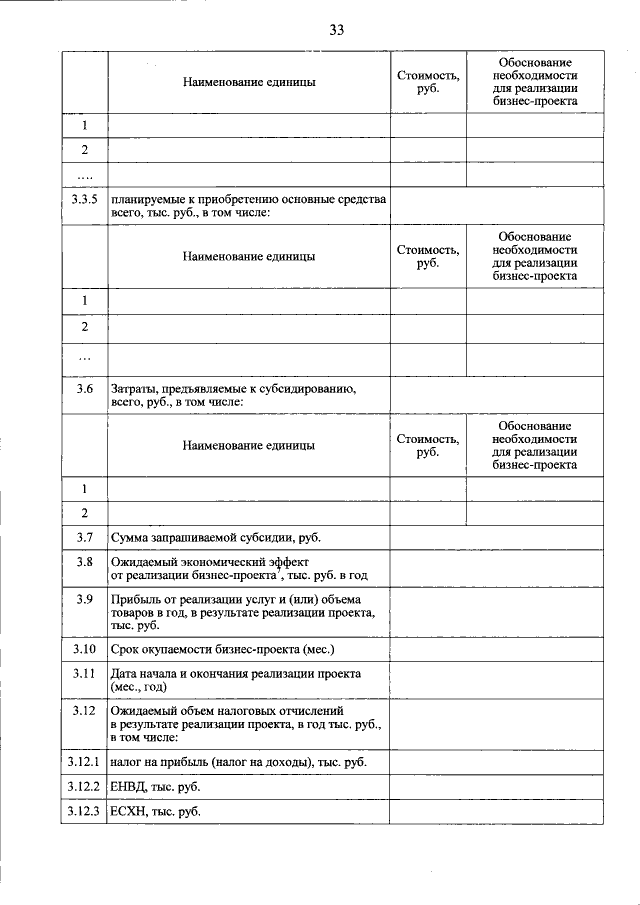 33

|  | Наименование единицы | Стоимость, руб. | Обоснование необходимости для реализации бизнес-проекта |
|---|---|---|---|
| 1 |  |  |  |
| 2 |  |  |  |
| .... |  |  |  |
| 3.3.5 | планируемые к приобретению основные средства всего, тыс. руб., в том числе: |  |  |
|  | Наименование единицы | Стоимость, руб. | Обоснование необходимости для реализации бизнес-проекта |
| 1 |  |  |  |
| 2 |  |  |  |
| ... |  |  |  |
| 3.6 | Затраты, предъявляемые к субсидированию, всего, руб., в том числе: |  |  |
|  | Наименование единицы | Стоимость, руб. | Обоснование необходимости для реализации бизнес-проекта |
| 1 |  |  |  |
| 2 |  |  |  |
| 3.7 | Сумма запрашиваемой субсидии, руб. |  |  |
| 3.8 | Ожидаемый экономический эффект от реализации бизнес-проекта$^{7}$, тыс. руб. в год |  |  |
| 3.9 | Прибыль от реализации услуг и (или) объема товаров в год, в результате реализации проекта, тыс. руб. |  |  |
| 3.10 | Срок окупаемости бизнес-проекта (мес.) |  |  |
| 3.11 | Дата начала и окончания реализации проекта (мес., год) |  |  |
| 3.12 | Ожидаемый объем налоговых отчислений в результате реализации проекта, в год тыс. руб., в том числе: |  |  |
| 3.12.1 | налог на прибыль (налог на доходы), тыс. руб. |  |  |
| 3.12.2 | ЕНВД, тыс. руб. |  |  |
| 3.12.3 | ЕСХН, тыс. руб. |  |  |